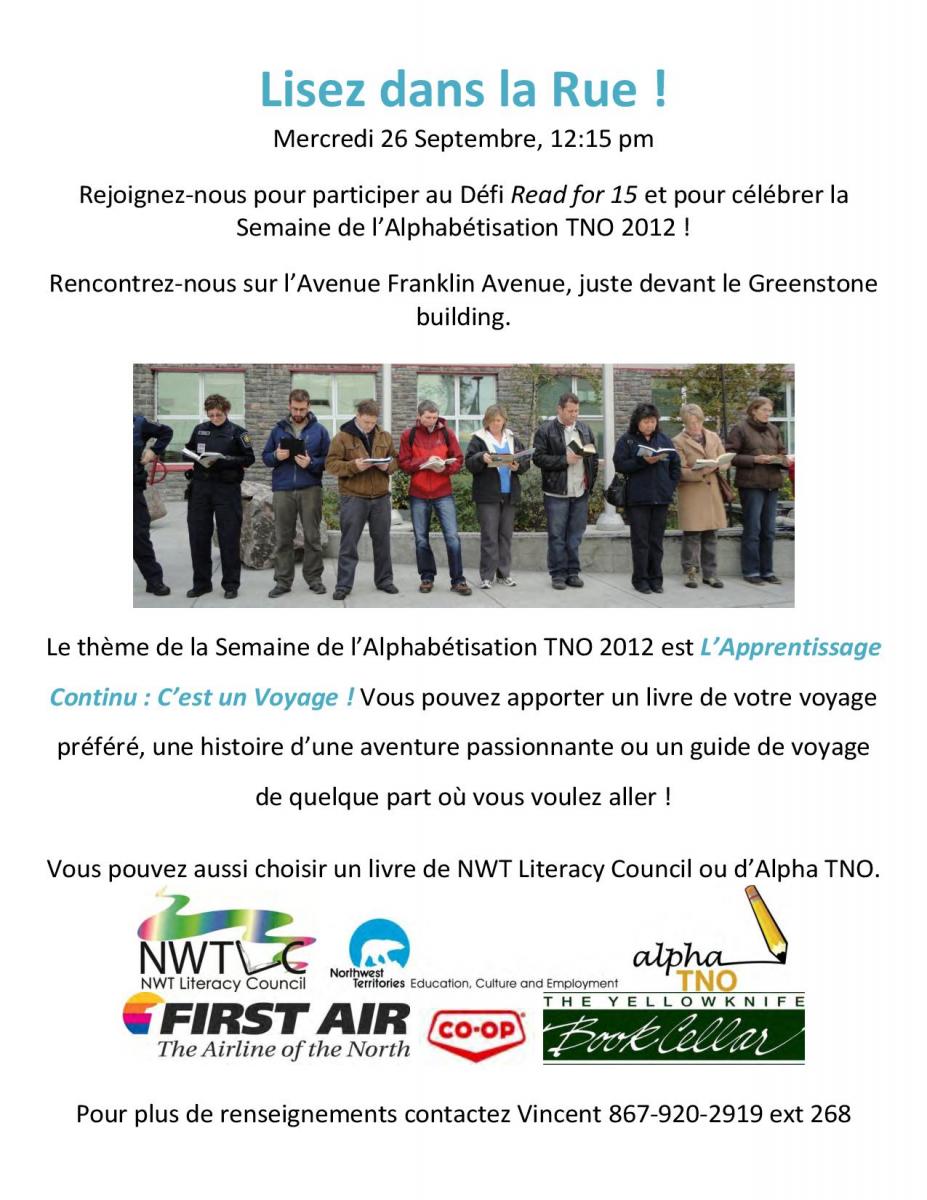 Lisez dans la Rue !

Mercredi 26 Septembre, 12:15 pm

Rejoignez-nous pour participer au Défi Read for 15 et pour célébrer la Semaine de l'Alphabétisation TNO 2012 !

Rencontrez-nous sur l'Avenue Franklin Avenue, juste devant le Greenstone building.

Le thème de la Semaine de l'Alphabétisation TNO 2012 est L'Apprentissage Continu : C'est un Voyage ! Vous pouvez apporter un livre de votre voyage préféré, une histoire d'une aventure passionnante ou un guide de voyage de quelque part où vous voulez aller !

Vous pouvez aussi choisir un livre de NWT Literacy Council ou d'Alpha TNO.

NWTLC
NWT Literacy Council

Northwest Territories Education, Culture and Employment

alpha TNO

FIRST AIR
The Airline of the North

CO-OP

THE YELLOWKNIFE
Book Cellar

Pour plus de renseignements contactez Vincent 867-920-2919 ext 268